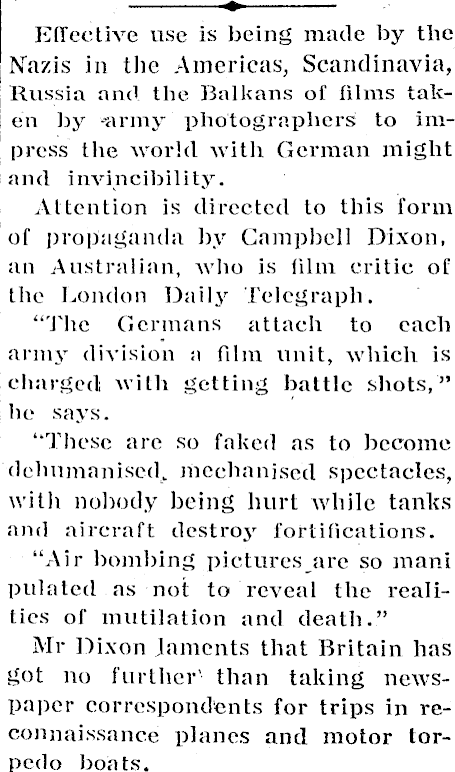 Effective use is being made by the Nazis in the Americas, Scandinavia, Russia and the Balkans of films taken by army photographers to impress the world with German might and invincibility.

Attention is directed to this form of propaganda by Campbell Dixon, an Australian, who is film critic of the London Daily Telegraph.

"The Germans attach to each army division a film unit, which is charged with getting battle shots," he says.

"These are so faked as to become dehumanised, mechanised spectacles, with nobody being hurt while tanks and aircraft destroy fortifications.

"Air bombing pictures are so mani pulated as not to reveal the realities of mutilation and death."

Mr Dixon laments that Britain has got no further than taking newspaper correspondents for trips in reconnaissance planes and motor torpedo boats.